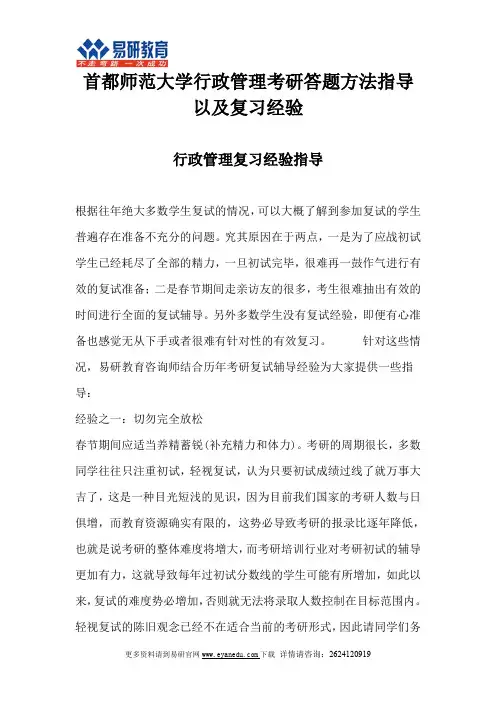 易研教育
不走弯路 一次成功

首都师范大学行政管理考研答题方法指导以及复习经验

行政管理复习经验指导

根据往年绝大多数学生复试的情况，可以大概了解到参加复试的学生普遍存在准备不充分的问题。究其原因在于两点，一是为了应战初试学生已经耗尽了全部的精力，一旦初试完毕，很难再一鼓作气进行有效的复试准备；二是春节期间走亲访友的很多，考生很难抽出有效的时间进行全面的复试辅导。另外多数学生没有复试经验，即便有心准备也感觉无从下手或者很难有针对性的有效复习。 针对这些情况，易研教育咨询师结合历年考研复试辅导经验为大家提供一些指导：

经验之一：切勿完全放松

春节期间应适当养精蓄锐(补充精力和体力)。考研的周期很长，多数同学往往只注重初试，轻视复试，认为只要初试成绩过线了就万事大吉了，这是一种目光短浅的见识，因为目前我们国家的考研人数与日俱增，而教育资源确实有限的，这势必导致考研的报录比逐年降低，也就是说考研的整体难度将增大，而考研培训行业对考研初试的辅导更加有力，这就导致每年过初试分数线的学生可能有所增加，如此以来，复试的难度势必增加，否则就无法将录取人数控制在目标范围内。轻视复试的陈旧观念已经不在适合当前的考研形式，因此请同学们务

更多资料请到易研官网 www.eyanedu.com 下载 详情请咨询：2624120919